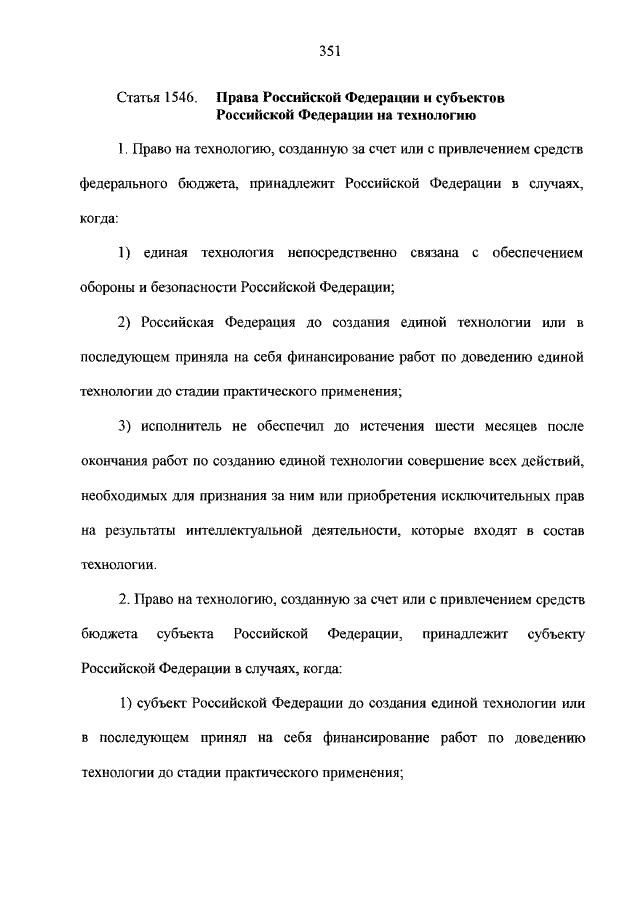 351

Статья 1546. Права Российской Федерации и субъектов Российской Федерации на технологию

1. Право на технологию, созданную за счет или с привлечением средств федерального бюджета, принадлежит Российской Федерации в случаях, когда:

1) единая технология непосредственно связана с обеспечением обороны и безопасности Российской Федерации;

2) Российская Федерация до создания единой технологии или в последующем приняла на себя финансирование работ по доведению единой технологии до стадии практического применения;

3) исполнитель не обеспечил до истечения шести месяцев после окончания работ по созданию единой технологии совершение всех действий, необходимых для признания за ним или приобретения исключительных прав на результаты интеллектуальной деятельности, которые входят в состав технологии.

2. Право на технологию, созданную за счет или с привлечением средств бюджета субъекта Российской Федерации, принадлежит субъекту Российской Федерации в случаях, когда:

1) субъект Российской Федерации до создания единой технологии или в последующем принял на себя финансирование работ по доведению технологии до стадии практического применения;